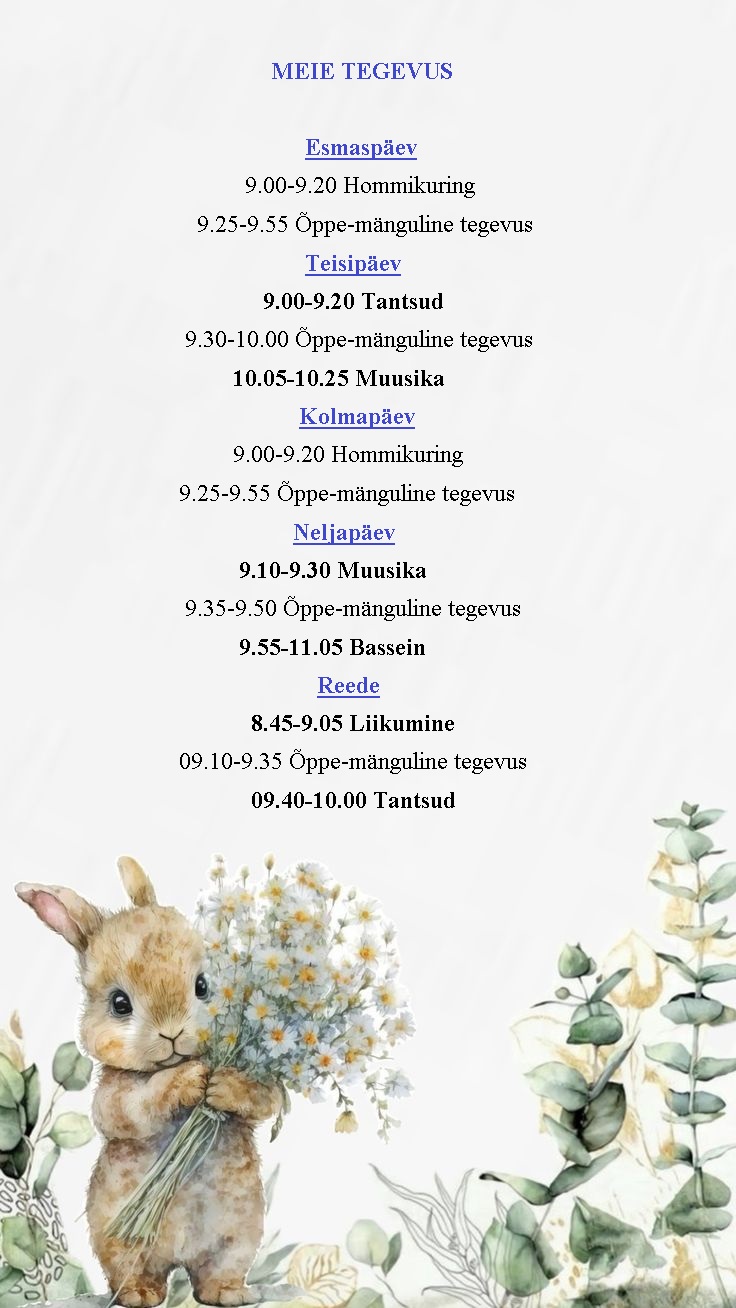 MEIE TEGEVUS

Esmaspäev
9.00-9.20 Hommikuring
9.25-9.55 Õppe-mänguline tegevus
Teisipäev
9.00-9.20 Tantsud
9.30-10.00 Õppe-mänguline tegevus
10.05-10.25 Muusika
Kolmapäev
9.00-9.20 Hommikuring
9.25-9.55 Õppe-mänguline tegevus
Neljapäev
9.10-9.30 Muusika
9.35-9.50 Õppe-mänguline tegevus
9.55-11.05 Bassein
Reede
8.45-9.05 Liikumine
09.10-9.35 Õppe-mänguline tegevus
09.40-10.00 Tantsud